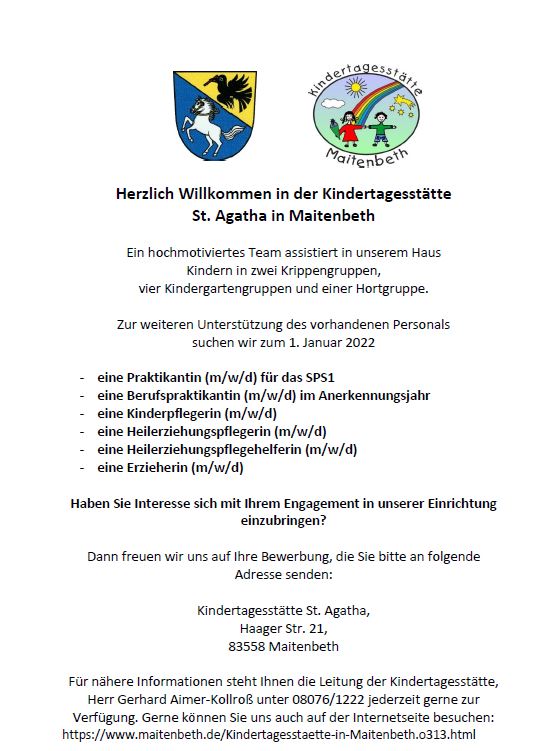 Kindertagesstätte
Maitenbeth

Herzlich Willkommen in der Kindertagesstätte
St. Agatha in Maitenbeth

Ein hochmotiviertes Team assistiert in unserem Haus Kindern in zwei Krippengruppen, vier Kindergartengruppen und einer Hortgruppe.

Zur weiteren Unterstützung des vorhandenen Personals suchen wir zum 1. Januar 2022

- eine Praktikantin (m/w/d) für das SPS1
- eine Berufspraktikantin (m/w/d) im Anerkennungsjahr
- eine Kinderpflegerin (m/w/d)
- eine Heilerziehungspflegerin (m/w/d)
- eine Heilerziehungspflegehelferin (m/w/d)
- eine Erzieherin (m/w/d)

Haben Sie Interesse sich mit Ihrem Engagement in unserer Einrichtung einzubringen?

Dann freuen wir uns auf Ihre Bewerbung, die Sie bitte an folgende Adresse senden:

Kindertagesstätte St. Agatha,
Haager Str. 21,
83558 Maitenbeth

Für nähere Informationen steht Ihnen die Leitung der Kindertagesstätte, Herr Gerhard Aimer-Kollroß unter 08076/1222 jederzeit gerne zur Verfügung. Gerne können Sie uns auch auf der Internetseite besuchen: https://www.maitenbeth.de/Kindertagesstaette-in-Maitenbeth.o313.html